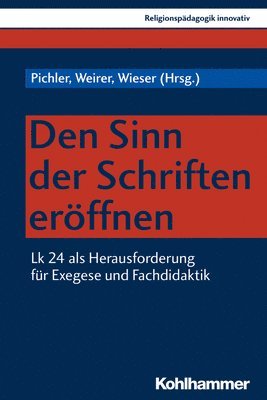 Religionspädagogik innovativ

Pichler, Weirer, Wieser (Hrsg.)

Den Sinn der Schriften eröffnen

Lk 24 als Herausforderung für Exegese und Fachdidaktik

Kohlhammer